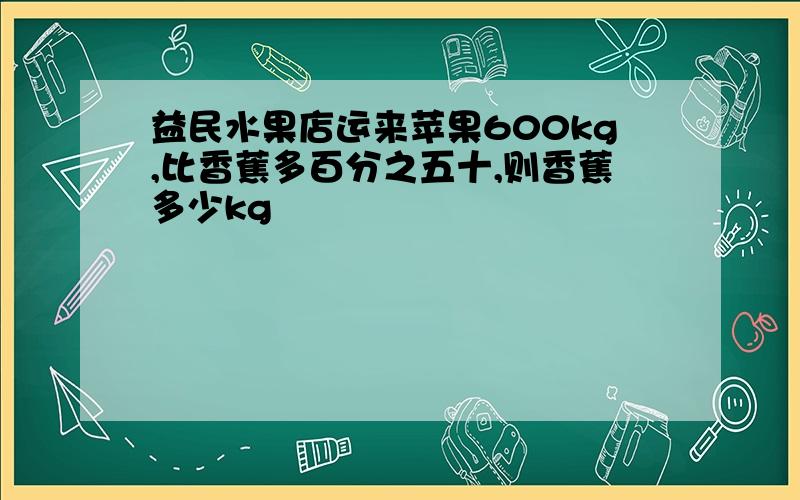 益民水果店运来苹果600kg,比香蕉多百分之五十,则香蕉多少kg